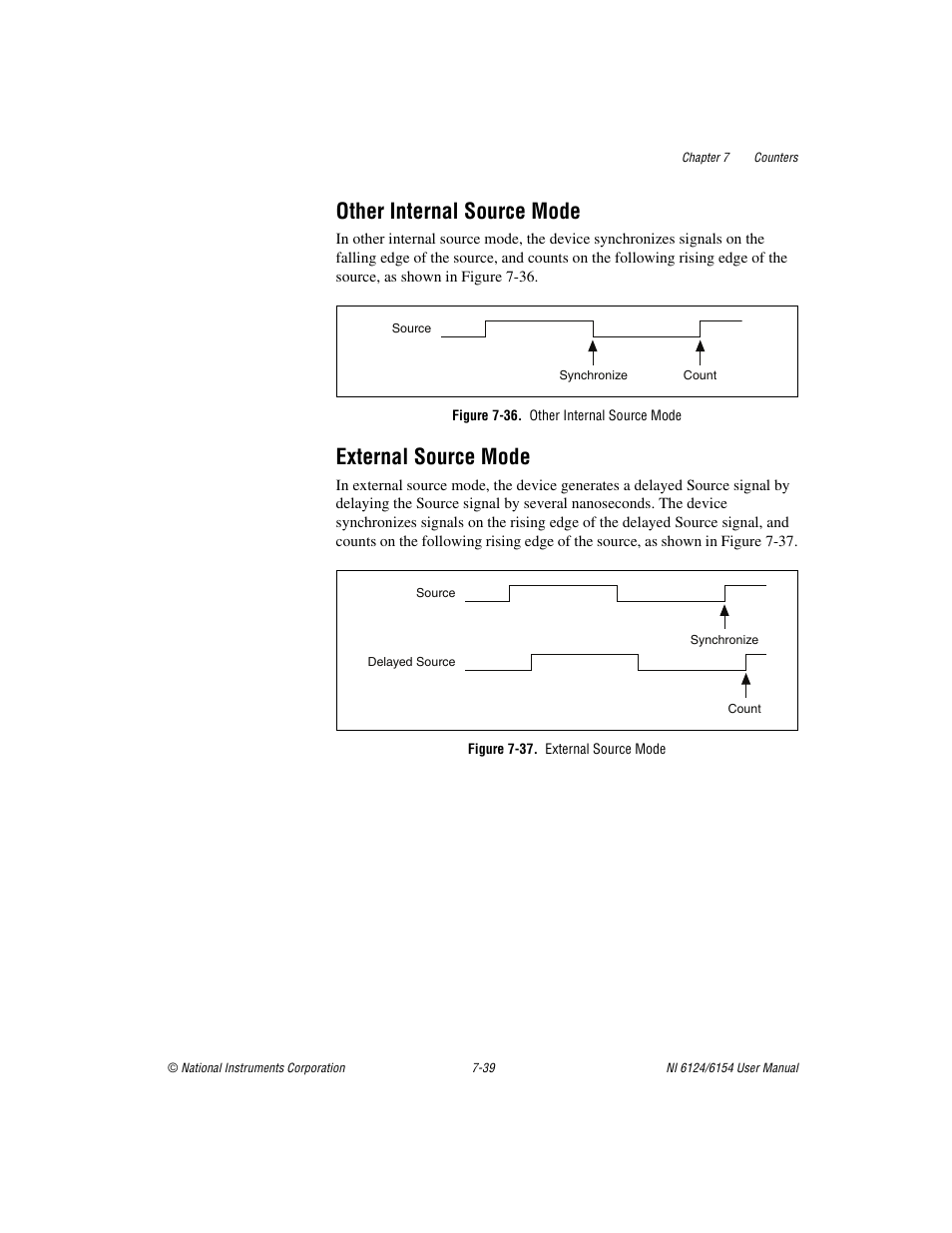 Chapter 7 Counters

Other Internal Source Mode

In other internal source mode, the device synchronizes signals on the falling edge of the source, and counts on the following rising edge of the source, as shown in Figure 7-36.

Source

Synchronize

Count

Figure 7-36. Other Internal Source Mode

External Source Mode

In external source mode, the device generates a delayed Source signal by delaying the Source signal by several nanoseconds. The device synchronizes signals on the rising edge of the delayed Source signal, and counts on the following rising edge of the source, as shown in Figure 7-37.

Source

Synchronize

Delayed Source

Count

Figure 7-37. External Source Mode

© National Instruments Corporation 7-39 NI 6124/6154 User Manual